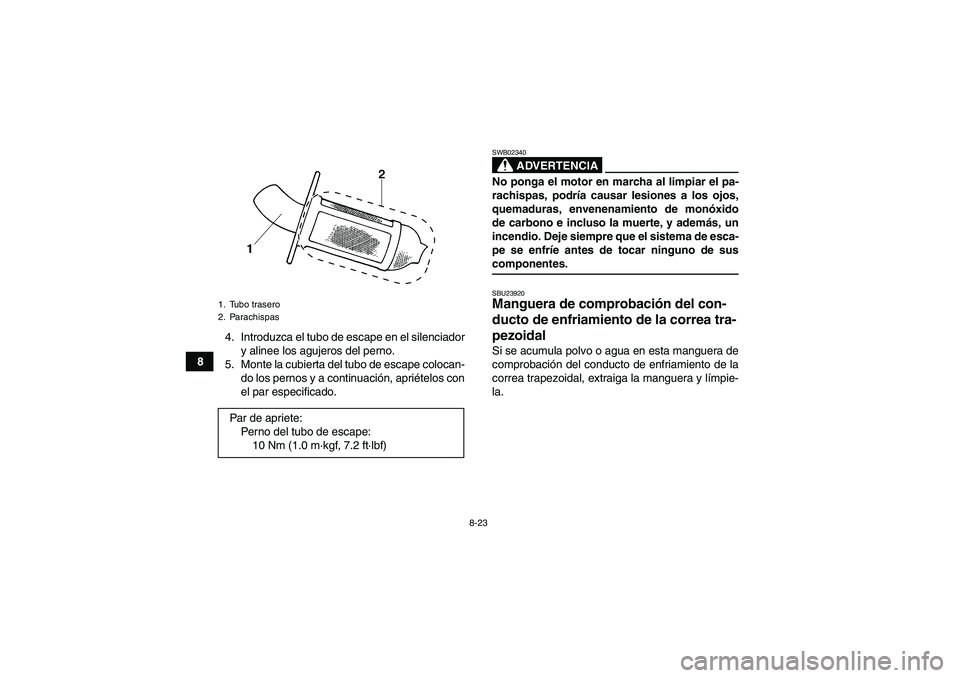 2

1

1. Tubo trasero
2. Parachispas

8

4. Introduzca el tubo de escape en el silenciador y alinee los agujeros del perno.
5. Monte la cubierta del tubo de escape colocando los pernos y a continuación, apriételos con el par especificado.

Par de apriete:
Perno del tubo de escape:
10 Nm (1.0 m·kgf, 7.2 ft·lbf)

SWB02340

ADVERTENCIA

No ponga el motor en marcha al limpiar el parachispas, podría causar lesiones a los ojos, quemaduras, envenenamiento de monóxido de carbono e incluso la muerte, y además, un incendio. Deje siempre que el sistema de escape se enfríe antes de tocar ninguno de sus componentes.

SBU23920

Manguera de comprobación del conducto de enfriamiento de la correa trapezoidal

Si se acumula polvo o agua en esta manguera de comprobación del conducto de enfriamiento de la correa trapezoidal, extraiga la manguera y límpiela.

8-23

carmanualsonline.info